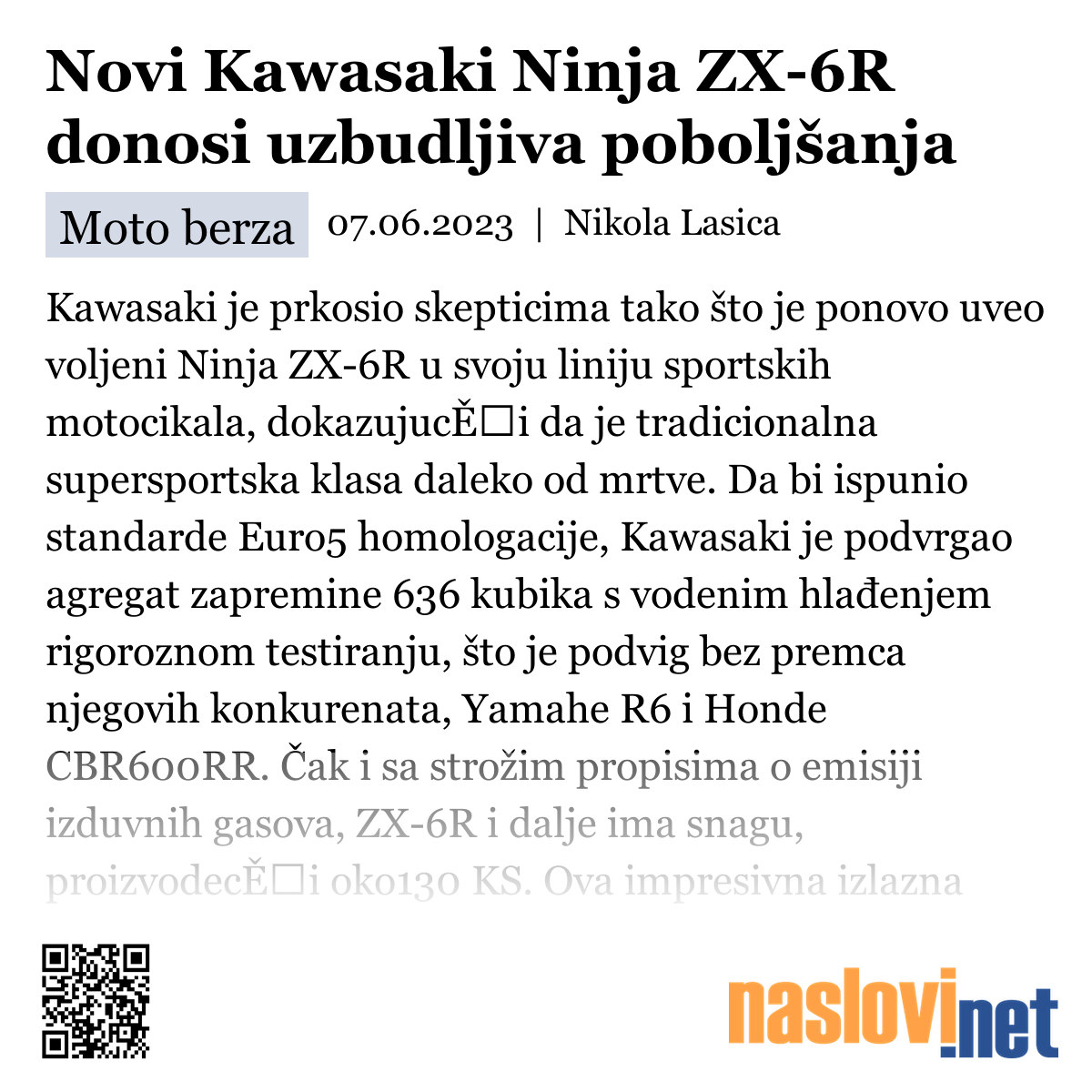 Novi Kawasaki Ninja ZX-6R donosi uzbudljiva poboljšanja

Moto berza 07.06.2023 | Nikola Lasica

Kawasaki je prkosio skepticima tako što je ponovo uveo voljeni Ninja ZX-6R u svoju liniju sportskih motocikala, dokazujucĚ□i da je tradicionalna supersportska klasa daleko od mrtve. Da bi ispunio standarde Euro5 homologacije, Kawasaki je podvrgao agregat zapremine 636 kubika s vodenim hlađenjem rigoroznom testiranju, što je podvig bez premca njegovih konkurenata, Yamahe R6 i Honde CBR600RR. Čak i sa strožim propisima o emisiji izduvnih gasova, ZX-6R i dalje ima snagu, proizvodecĚ□i oko130 KS. Ova impresivna izlazna

naslovi.net